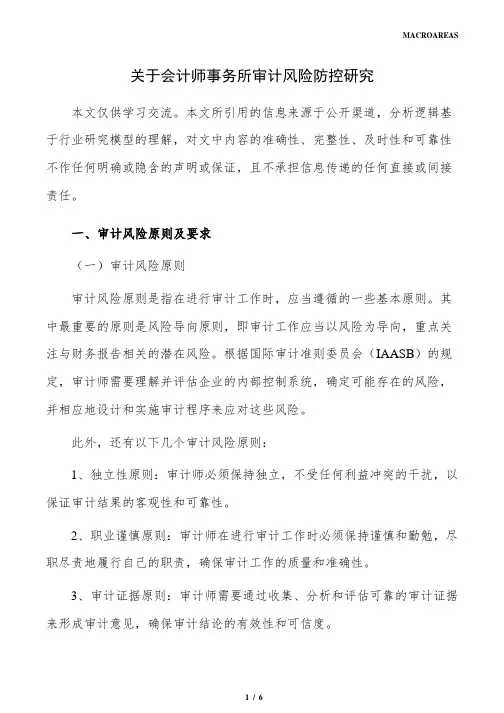 MACROAREAS

关于会计师事务所审计风险防控研究

本文仅供学习交流。本文所引用的信息来源于公开渠道，分析逻辑基于行业研究模型的理解，对文中内容的准确性、完整性、及时性和可靠性不作任何明确或隐含的声明或保证，且不承担信息传递的任何直接或间接责任。

一、审计风险原则及要求

（一）审计风险原则

审计风险原则是指在进行审计工作时，应当遵循的一些基本原则。其中最重要的原则是风险导向原则，即审计工作应当以风险为导向，重点关注与财务报告相关的潜在风险。根据国际审计准则委员会（IAASB）的规定，审计师需要理解并评估企业的内部控制系统，确定可能存在的风险，并相应地设计和实施审计程序来应对这些风险。

此外，还有以下几个审计风险原则：

1、独立性原则：审计师必须保持独立，不受任何利益冲突的干扰，以保证审计结果的客观性和可靠性。

2、职业谨慎原则：审计师在进行审计工作时必须保持谨慎和勤勉，尽职尽责地履行自己的职责，确保审计工作的质量和准确性。

3、审计证据原则：审计师需要通过收集、分析和评估可靠的审计证据来形成审计意见，确保审计结论的有效性和可信度。

1 / 6